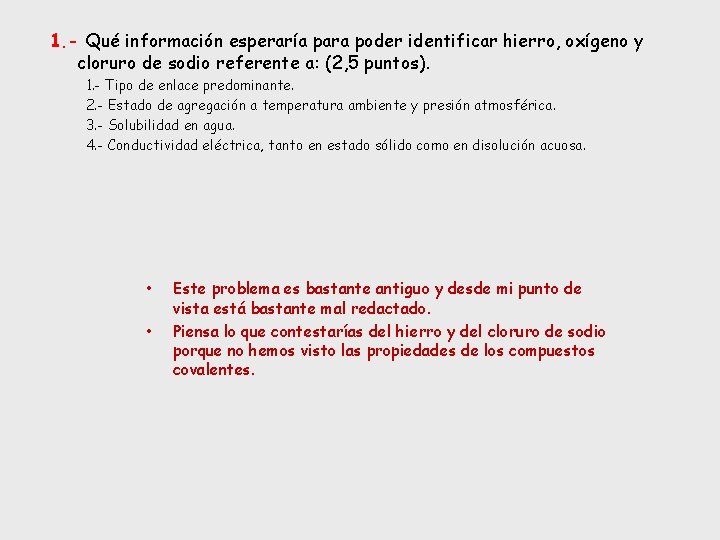 1.- Qué información esperaría para poder identificar hierro, oxígeno y cloruro de sodio referente a: (2,5 puntos).

1.- Tipo de enlace predominante.
2.- Estado de agregación a temperatura ambiente y presión atmosférica.
3.- Solubilidad en agua.
4.- Conductividad eléctrica, tanto en estado sólido como en disolución acuosa.

• Este problema es bastante antiguo y desde mi punto de vista está bastante mal redactado.
• Piensa lo que contestarías del hierro y del cloruro de sodio porque no hemos visto las propiedades de los compuestos covalentes.